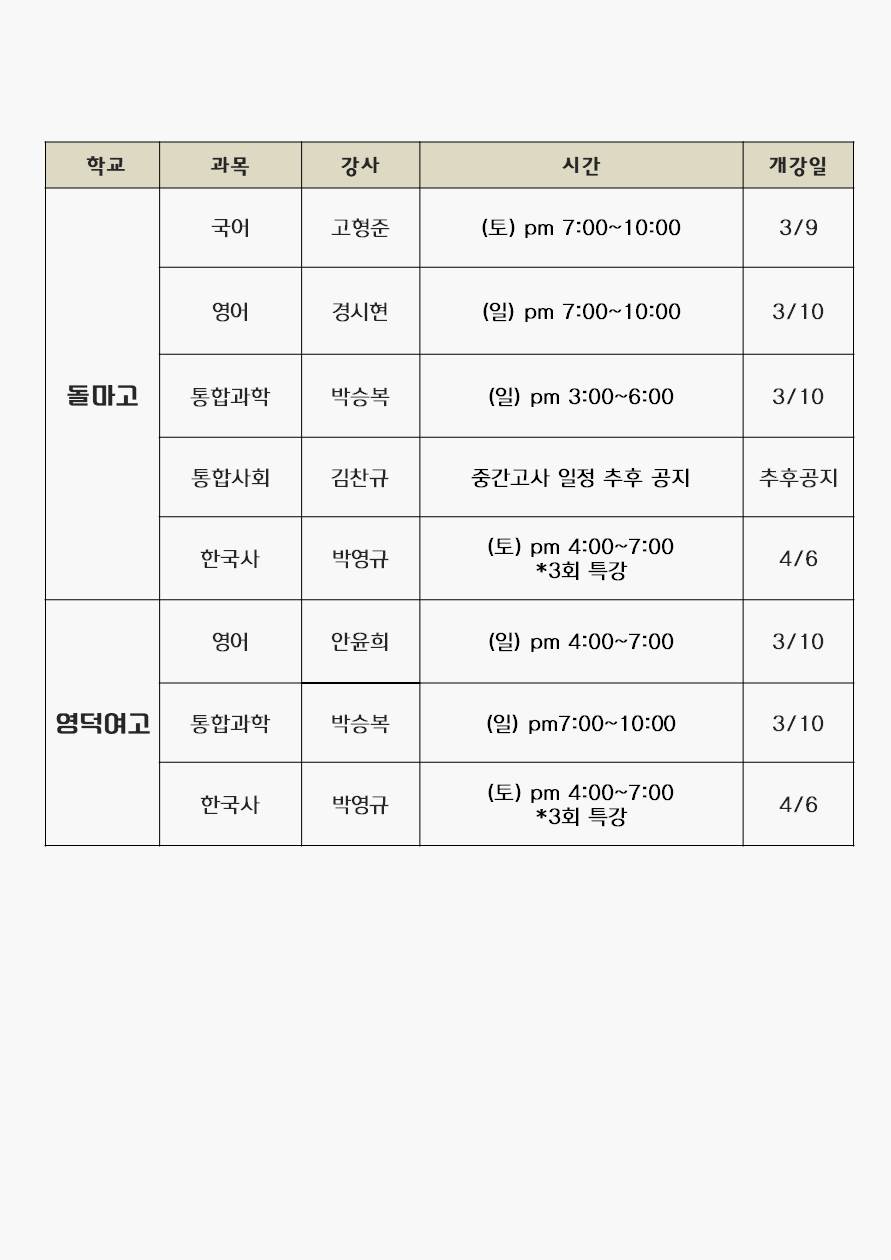 | 학교 | 과목 | 강사 | 시간 | 개강일 |
|---|---|---|---|---|
| 돌마고 | 국어 | 고형준 | (토) pm 7:00~10:00 | 3/9 |
|  | 영어 | 경시현 | (일) pm 7:00~10:00 | 3/10 |
|  | 통합과학 | 박승복 | (일) pm 3:00~6:00 | 3/10 |
|  | 통합사회 | 김찬규 | 중간고사 일정 추후 공지 | 추후공지 |
|  | 한국사 | 박영규 | (토) pm 4:00~7:00 *3회 특강 | 4/6 |
| 영덕여고 | 영어 | 안윤희 | (일) pm 4:00~7:00 | 3/10 |
|  | 통합과학 | 박승복 | (일) pm7:00~10:00 | 3/10 |
|  | 한국사 | 박영규 | (토) pm 4:00~7:00 *3회 특강 | 4/6 |